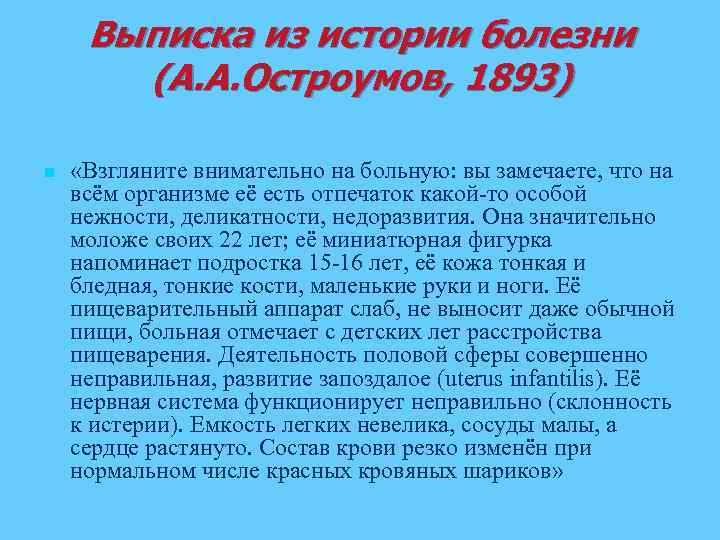 Выписка из истории болезни (А.А.Остроумов, 1893)

«Взгляните внимательно на больную: вы замечаете, что на всём организме её есть отпечаток какой-то особой нежности, деликатности, недоразвития. Она значительно моложе своих 22 лет; её миниатюрная фигурка напоминает подростка 15-16 лет, её кожа тонкая и бледная, тонкие кости, маленькие руки и ноги. Её пищеварительный аппарат слаб, не выносит даже обычной пищи, больная отмечает с детских лет расстройства пищеварения. Деятельность половой сферы совершенно неправильная, развитие запоздалое (uterus infantilis). Её нервная система функционирует неправильно (склонность к истерии). Емкость легких невелика, сосуды малы, а сердце растянуто. Состав крови резко изменён при нормальном числе красных кровяных шариков»